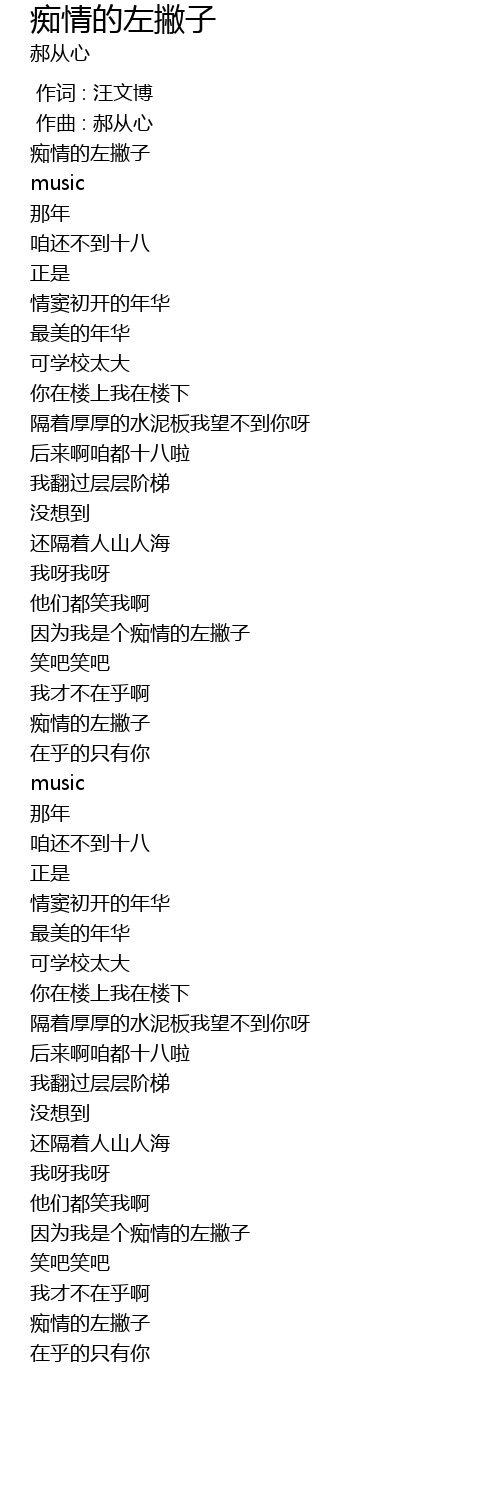 痴情的左撇子
郝从心

作词 : 汪文博
作曲 : 郝从心
痴情的左撇子
music
那年
咱还不到十八
正是
情窦初开的年华
最美的年华
可学校太大
你在楼上我在楼下
隔着厚厚的水泥板我望不到你呀
后来啊咱都十八啦
我翻过层层阶梯
没想到
还隔着人山人海
我呀我呀
他们都笑我啊
因为我是个痴情的左撇子
笑吧笑吧
我才不在乎啊
痴情的左撇子
在乎的只有你
music
那年
咱还不到十八
正是
情窦初开的年华
最美的年华
可学校太大
你在楼上我在楼下
隔着厚厚的水泥板我望不到你呀
后来啊咱都十八啦
我翻过层层阶梯
没想到
还隔着人山人海
我呀我呀
他们都笑我啊
因为我是个痴情的左撇子
笑吧笑吧
我才不在乎啊
痴情的左撇子
在乎的只有你